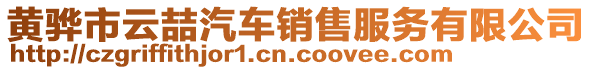 黄骅市云喆汽车销售服务有限公司
http://czgriffithjor1.cn.coovee.com